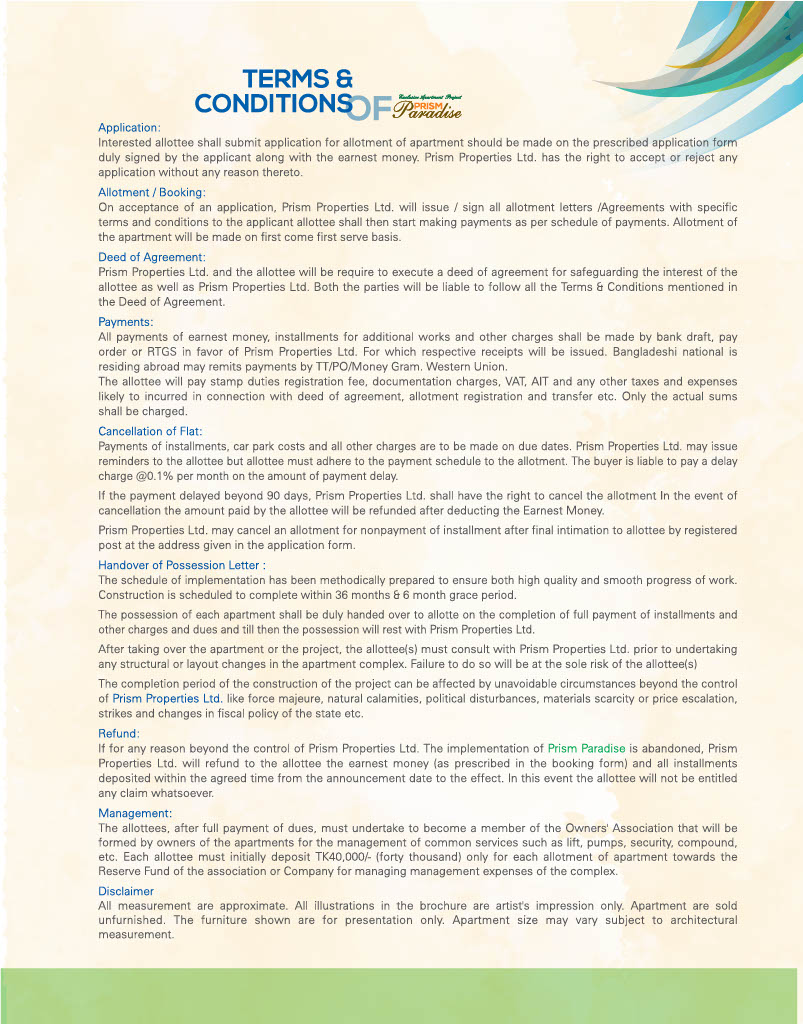 TERMS & CONDITIONS OF Exclusive Apartment Project PRISM Paradise

Application:
Interested allottee shall submit application for allotment of apartment should be made on the prescribed application form duly signed by the applicant along with the earnest money. Prism Properties Ltd. has the right to accept or reject any application without any reason thereto.

Allotment / Booking:
On acceptance of an application, Prism Properties Ltd. will issue / sign all allotment letters /Agreements with specific terms and conditions to the applicant allottee shall then start making payments as per schedule of payments. Allotment of the apartment will be made on first come first serve basis.

Deed of Agreement:
Prism Properties Ltd. and the allottee will be require to execute a deed of agreement for safeguarding the interest of the allottee as well as Prism Properties Ltd. Both the parties will be liable to follow all the Terms & Conditions mentioned in the Deed of Agreement.

Payments:
All payments of earnest money, installments for additional works and other charges shall be made by bank draft, pay order or RTGS in favor of Prism Properties Ltd. For which respective receipts will be issued. Bangladeshi national is residing abroad may remits payments by TT/PO/Money Gram. Western Union.
The allottee will pay stamp duties registration fee, documentation charges, VAT, AIT and any other taxes and expenses likely to incurred in connection with deed of agreement, allotment registration and transfer etc. Only the actual sums shall be charged.

Cancellation of Flat:
Payments of installments, car park costs and all other charges are to be made on due dates. Prism Properties Ltd. may issue reminders to the allottee but allottee must adhere to the payment schedule to the allotment. The buyer is liable to pay a delay charge @0.1% per month on the amount of payment delay.

If the payment delayed beyond 90 days, Prism Properties Ltd. shall have the right to cancel the allotment In the event of cancellation the amount paid by the allottee will be refunded after deducting the Earnest Money.

Prism Properties Ltd. may cancel an allotment for nonpayment of installment after final intimation to allottee by registered post at the address given in the application form.

Handover of Possession Letter :
The schedule of implementation has been methodically prepared to ensure both high quality and smooth progress of work. Construction is scheduled to complete within 36 months & 6 month grace period.

The possession of each apartment shall be duly handed over to allotte on the completion of full payment of installments and other charges and dues and till then the possession will rest with Prism Properties Ltd.

After taking over the apartment or the project, the allottee(s) must consult with Prism Properties Ltd. prior to undertaking any structural or layout changes in the apartment complex. Failure to do so will be at the sole risk of the allottee(s)

The completion period of the construction of the project can be affected by unavoidable circumstances beyond the control of Prism Properties Ltd. like force majeure, natural calamities, political disturbances, materials scarcity or price escalation, strikes and changes in fiscal policy of the state etc.

Refund:
If for any reason beyond the control of Prism Properties Ltd. The implementation of Prism Paradise is abandoned, Prism Properties Ltd. will refund to the allottee the earnest money (as prescribed in the booking form) and all installments deposited within the agreed time from the announcement date to the effect. In this event the allottee will not be entitled any claim whatsoever.

Management:
The allottees, after full payment of dues, must undertake to become a member of the Owners' Association that will be formed by owners of the apartments for the management of common services such as lift, pumps, security, compound, etc. Each allottee must initially deposit TK40,000/- (forty thousand) only for each allotment of apartment towards the Reserve Fund of the association or Company for managing management expenses of the complex.

Disclaimer
All measurement are approximate. All illustrations in the brochure are artist's impression only. Apartment are sold unfurnished. The furniture shown are for presentation only. Apartment size may vary subject to architectural measurement.